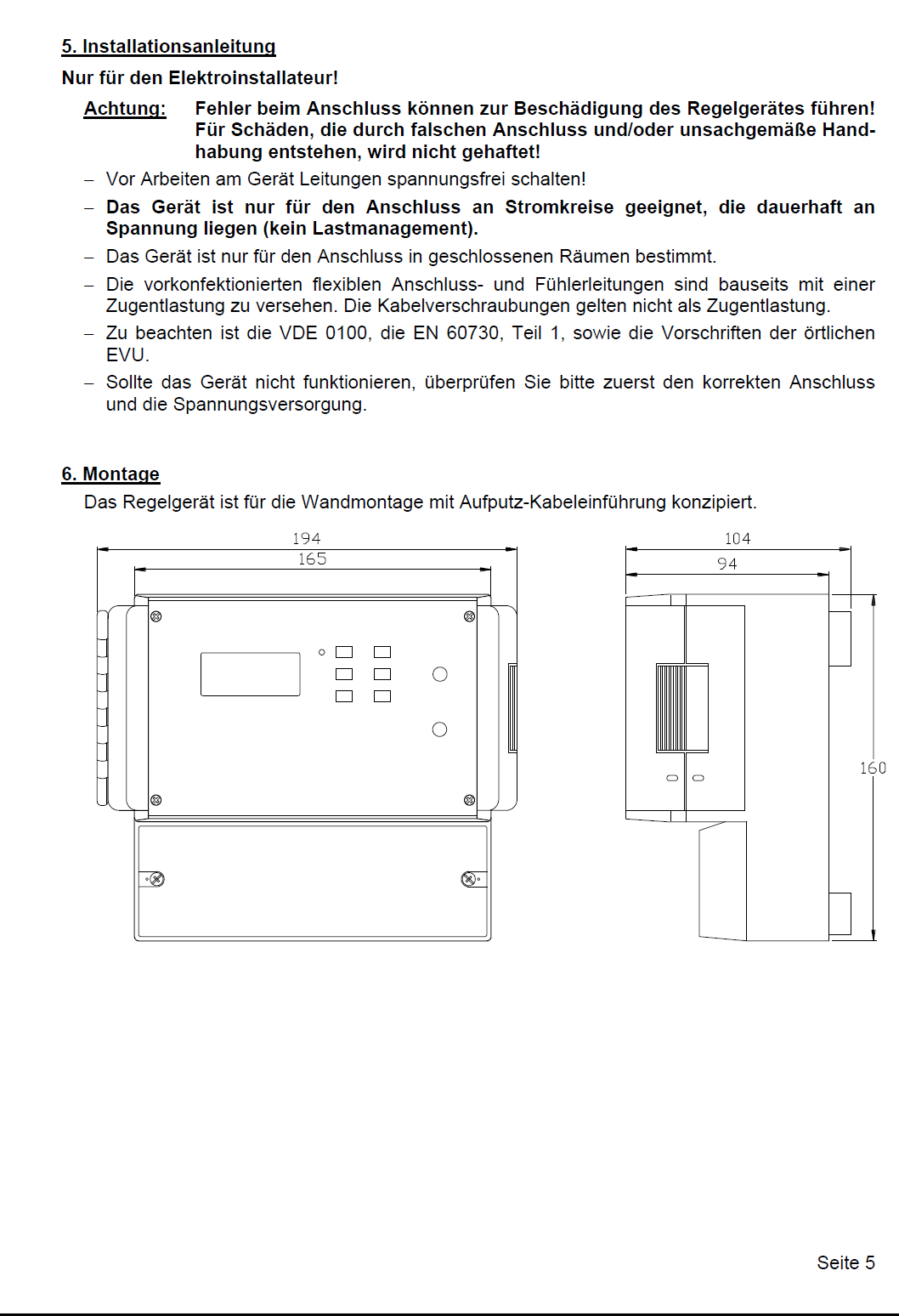 5. Installationsanleitung

Nur für den Elektroinstallateur!

Achtung: Fehler beim Anschluss können zur Beschädigung des Regelgerätes führen! Für Schäden, die durch falschen Anschluss und/oder unsachgemäße Handhabung entstehen, wird nicht gehaftet!

– Vor Arbeiten am Gerät Leitungen spannungsfrei schalten!

– Das Gerät ist nur für den Anschluss an Stromkreise geeignet, die dauerhaft an Spannung liegen (kein Lastmanagement).

– Das Gerät ist nur für den Anschluss in geschlossenen Räumen bestimmt.

– Die vorkonfektionierten flexiblen Anschluss- und Fühlerleitungen sind bauseits mit einer Zugentlastung zu versehen. Die Kabelverschraubungen gelten nicht als Zugentlastung.

– Zu beachten ist die VDE 0100, die EN 60730, Teil 1, sowie die Vorschriften der örtlichen EVU.

– Sollte das Gerät nicht funktionieren, überprüfen Sie bitte zuerst den korrekten Anschluss und die Spannungsversorgung.

6. Montage

Das Regelgerät ist für die Wandmontage mit Aufputz-Kabeleinführung konzipiert.

194
165
104
94
160

Seite 5